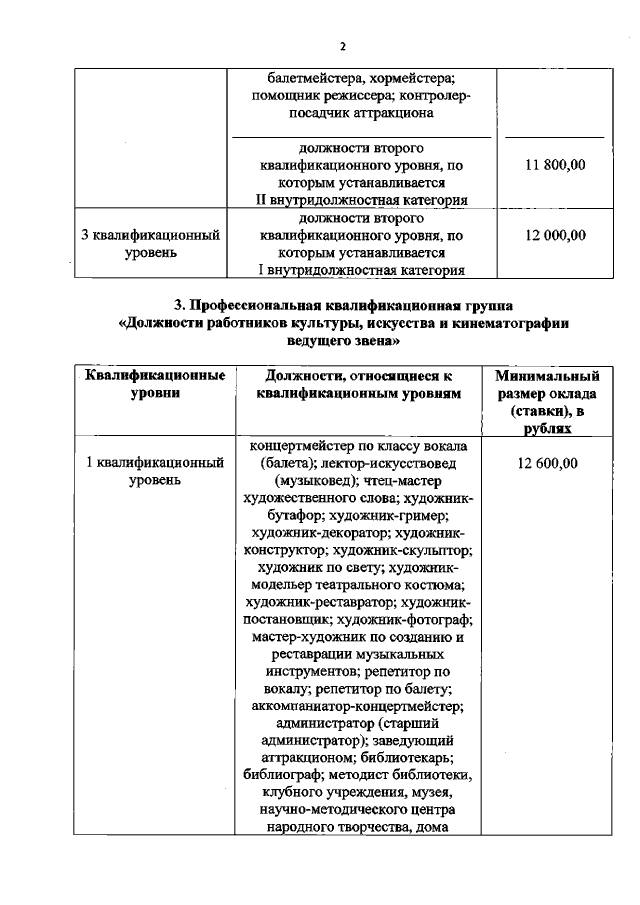 2

| | | |
|---|---|---|
| | балетмейстера, хормейстера; помощник режиссера; контролер-посадчик аттракциона | |
| | должности второго квалификационного уровня, по которым устанавливается II внутридолжностная категория | 11 800,00 |
| 3 квалификационный уровень | должности второго квалификационного уровня, по которым устанавливается I внутридолжностная категория | 12 000,00 |

3. Профессиональная квалификационная группа «Должности работников культуры, искусства и кинематографии ведущего звена»

| Квалификационные уровни | Должности, относящиеся к квалификационным уровням | Минимальный размер оклада (ставки), в рублях |
|---|---|---|
| 1 квалификационный уровень | концертмейстер по классу вокала (балета); лектор-искусствовед (музыковед); чтец-мастер художественного слова; художник-бутафор; художник-гример; художник-декоратор; художник-конструктор; художник-скульптор; художник по свету; художник-модельер театрального костюма; художник-реставратор; художник-постановщик; художник-фотограф; мастер-художник по созданию и реставрации музыкальных инструментов; репетитор по вокалу; репетитор по балету; аккомпаниатор-концертмейстер; администратор (старший администратор); заведующий аттракционом; библиотекарь; библиограф; методист библиотеки, клубного учреждения, музея, научно-методического центра народного творчества, дома | 12 600,00 |